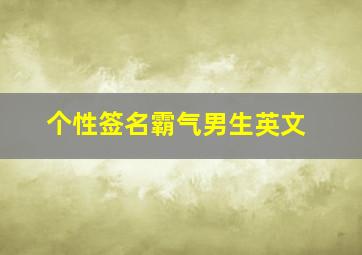 个性签名霸气男生英文